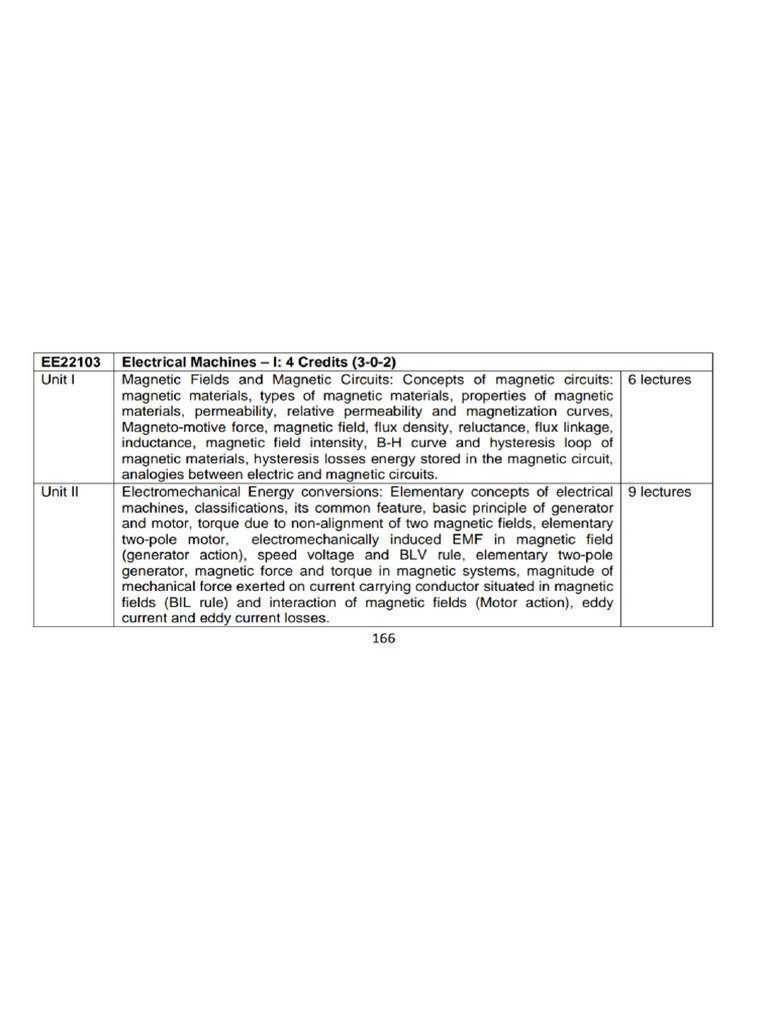 | EE22103 | Electrical Machines – I: 4 Credits (3-0-2) | |
|---|---|---|
| Unit I | Magnetic Fields and Magnetic Circuits: Concepts of magnetic circuits: magnetic materials, types of magnetic materials, properties of magnetic materials, permeability, relative permeability and magnetization curves, Magneto-motive force, magnetic field, flux density, reluctance, flux linkage, inductance, magnetic field intensity, B-H curve and hysteresis loop of magnetic materials, hysteresis losses energy stored in the magnetic circuit, analogies between electric and magnetic circuits. | 6 lectures |
| Unit II | Electromechanical Energy conversions: Elementary concepts of electrical machines, classifications, its common feature, basic principle of generator and motor, torque due to non-alignment of two magnetic fields, elementary two-pole motor, electromechanically induced EMF in magnetic field (generator action), speed voltage and BLV rule, elementary two-pole generator, magnetic force and torque in magnetic systems, magnitude of mechanical force exerted on current carrying conductor situated in magnetic fields (BIL rule) and interaction of magnetic fields (Motor action), eddy current and eddy current losses. | 9 lectures |

166